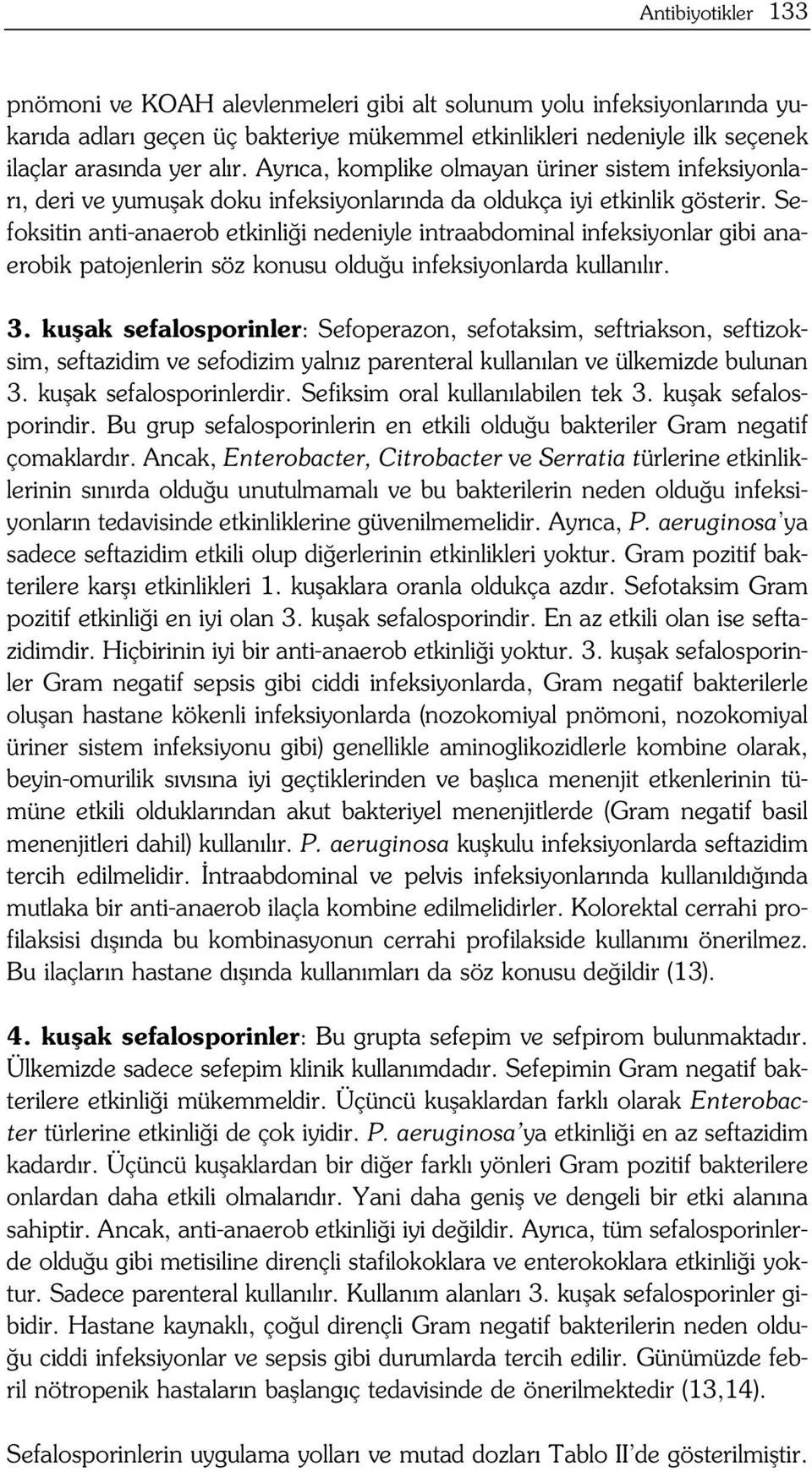 Antibiyotikler 133

pnömoni ve KOAH alevlenmeleri gibi alt solunum yolu infeksiyonlarında yukarıda adları geçen üç bakteriye mükemmel etkinlikleri nedeniyle ilk seçenek ilaçlar arasında yer alır. Ayrıca, komplike olmayan üriner sistem infeksiyonları, deri ve yumuşak doku infeksiyonlarında da oldukça iyi etkinlik gösterir. Sefoksitin anti-anaerob etkinliği nedeniyle intraabdominal infeksiyonlar gibi anaerobik patojenlerin söz konusu olduğu infeksiyonlarda kullanılır.

3. kuşak sefalosporinler: Sefoperazon, sefotaksim, seftriakson, seftizoksim, seftazidim ve sefodizim yalnız parenteral kullanılan ve ülkemizde bulunan 3. kuşak sefalosporinlerdir. Sefiksim oral kullanılabilen tek 3. kuşak sefalosporindir. Bu grup sefalosporinlerin en etkili olduğu bakteriler Gram negatif çomaklardır. Ancak, Enterobacter, Citrobacter ve Serratia türlerine etkinliklerinin sınırda olduğu unutulmamalı ve bu bakterilerin neden olduğu infeksiyonların tedavisinde etkinliklerine güvenilmemelidir. Ayrıca, P. aeruginosa'ya sadece seftazidim etkili olup diğerlerinin etkinlikleri yoktur. Gram pozitif bakterilere karşı etkinlikleri 1. kuşaklara oranla oldukça azdır. Sefotaksim Gram pozitif etkinliği en iyi olan 3. kuşak sefalosporindir. En az etkili olan ise seftazidimdir. Hiçbirinin iyi bir anti-anaerob etkinliği yoktur. 3. kuşak sefalosporinler Gram negatif sepsis gibi ciddi infeksiyonlarda, Gram negatif bakterilerle oluşan hastane kökenli infeksiyonlarda (nozokomiyal pnömoni, nozokomiyal üriner sistem infeksiyonu gibi) genellikle aminoglikozidlerle kombine olarak, beyin-omurilik sıvısına iyi geçtiklerinden ve başlıca menenjit etkenlerinin tümüne etkili olduklarından akut bakteriyel menenjitlerde (Gram negatif basil menenjitleri dahil) kullanılır. P. aeruginosa kuşkulu infeksiyonlarda seftazidim tercih edilmelidir. İntraabdominal ve pelvis infeksiyonlarında kullanıldığında mutlaka bir anti-anaerob ilaçla kombine edilmelidirler. Kolorektal cerrahi profilaksisi dışında bu kombinasyonun cerrahi profilakside kullanımı önerilmez. Bu ilaçların hastane dışında kullanımları da söz konusu değildir (13).

4. kuşak sefalosporinler: Bu grupta sefepim ve sefpirom bulunmaktadır. Ülkemizde sadece sefepim klinik kullanımdadır. Sefepimin Gram negatif bakterilere etkinliği mükemmeldir. Üçüncü kuşaklardan farklı olarak Enterobacter türlerine etkinliği de çok iyidir. P. aeruginosa'ya etkinliği en az seftazidim kadardır. Üçüncü kuşaklardan bir diğer farklı yönleri Gram pozitif bakterilere onlardan daha etkili olmalarıdır. Yani daha geniş ve dengeli bir etki alanına sahiptir. Ancak, anti-anaerob etkinliği iyi değildir. Ayrıca, tüm sefalosporinlerde olduğu gibi metisiline dirençli stafilokoklara ve enterokoklara etkinliği yoktur. Sadece parenteral kullanılır. Kullanım alanları 3. kuşak sefalosporinler gibidir. Hastane kaynaklı, çoğul dirençli Gram negatif bakterilerin neden olduğu ciddi infeksiyonlar ve sepsis gibi durumlarda tercih edilir. Günümüzde febril nötropenik hastaların başlangıç tedavisinde de önerilmektedir (13,14).

Sefalosporinlerin uygulama yolları ve mutad dozları Tablo II'de gösterilmiştir.